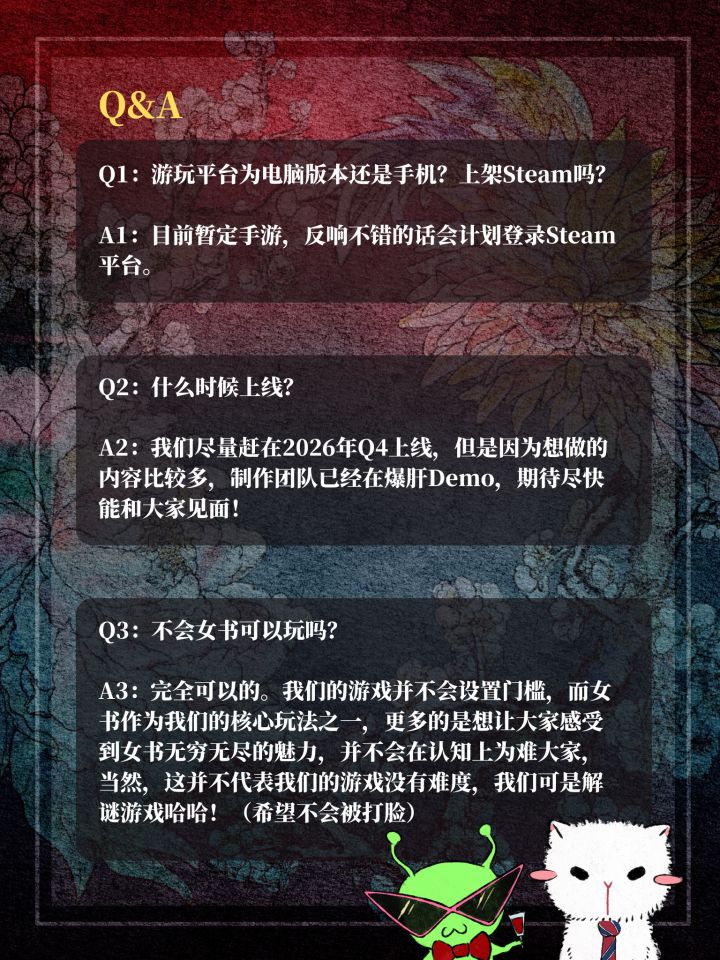 Q&A

Q1：游玩平台为电脑版本还是手机？上架Steam吗？

A1：目前暂定手游，反响不错的话会计划登录Steam平台。

Q2：什么时候上线？

A2：我们尽量赶在2026年Q4上线，但是因为想做的内容比较多，制作团队已经在爆肝Demo，期待尽快能和大家见面！

Q3：不会女书可以玩吗？

A3：完全可以的。我们的游戏并不会设置门槛，而女书作为我们的核心玩法之一，更多的是想让大家感受到女书无穷无尽的魅力，并不会在认知上为难大家，当然，这并不代表我们的游戏没有难度，我们可是解谜游戏哈哈！（希望不会被打脸）